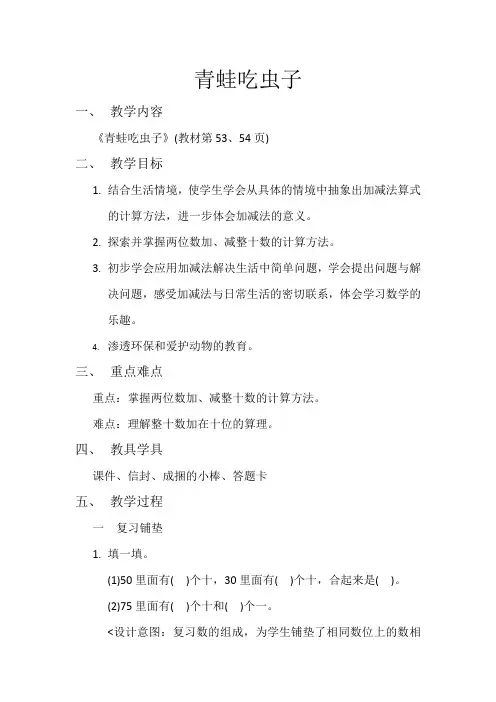 青蛙吃虫子

一、 教学内容

《青蛙吃虫子》(教材第 53、54 页)

二、 教学目标

1. 结合生活情境，使学生学会从具体的情境中抽象出加减法算式的计算方法，进一步体会加减法的意义。

2. 探索并掌握两位数加、减整十数的计算方法。

3. 初步学会应用加减法解决生活中简单问题，学会提出问题与解决问题，感受加减法与日常生活的密切联系，体会学习数学的乐趣。

4. 渗透环保和爱护动物的教育。

三、 重点难点

重点：掌握两位数加、减整十数的计算方法。

难点：理解整十数加在十位的算理。

四、 教具学具

课件、信封、成捆的小棒、答题卡

五、 教学过程

一 复习铺垫

1. 填一填。

(1)50 里面有( )个十，30 里面有( )个十，合起来是( )。

(2)75 里面有( )个十和( )个一。

<设计意图：复习数的组成，为学生铺垫了相同数位上的数相